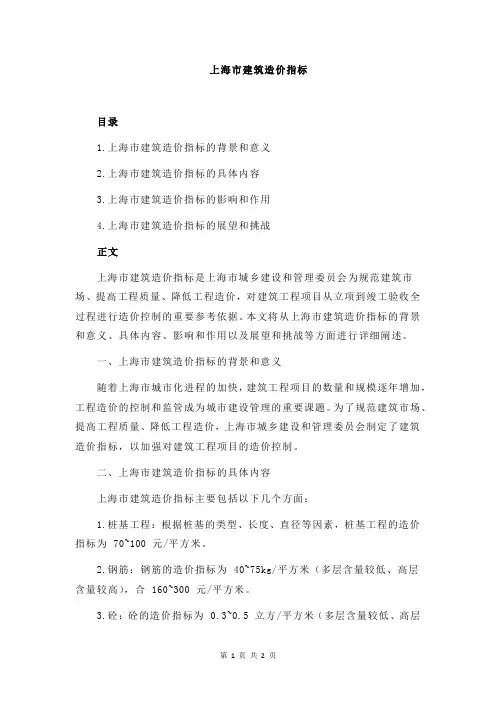 上海市建筑造价指标

目录

1.上海市建筑造价指标的背景和意义

2.上海市建筑造价指标的具体内容

3.上海市建筑造价指标的影响和作用

4.上海市建筑造价指标的展望和挑战

正文

上海市建筑造价指标是上海市城乡建设和管理委员会为规范建筑市场、提高工程质量、降低工程造价，对建筑工程项目从立项到竣工验收全过程进行造价控制的重要参考依据。本文将从上海市建筑造价指标的背景和意义、具体内容、影响和作用以及展望和挑战等方面进行详细阐述。

一、上海市建筑造价指标的背景和意义

随着上海市城市化进程的加快，建筑工程项目的数量和规模逐年增加，工程造价的控制和监管成为城市建设管理的重要课题。为了规范建筑市场、提高工程质量、降低工程造价，上海市城乡建设和管理委员会制定了建筑造价指标，以加强对建筑工程项目的造价控制。

二、上海市建筑造价指标的具体内容

上海市建筑造价指标主要包括以下几个方面：

1.桩基工程：根据桩基的类型、长度、直径等因素，桩基工程的造价指标为 70~100 元/平方米。

2.钢筋：钢筋的造价指标为 40~75kg/平方米（多层含量较低、高层含量较高），合 160~300 元/平方米。

3.砼：砼的造价指标为 0.3~0.5 立方/平方米（多层含量较低、高层

第 1 页 共 2 页